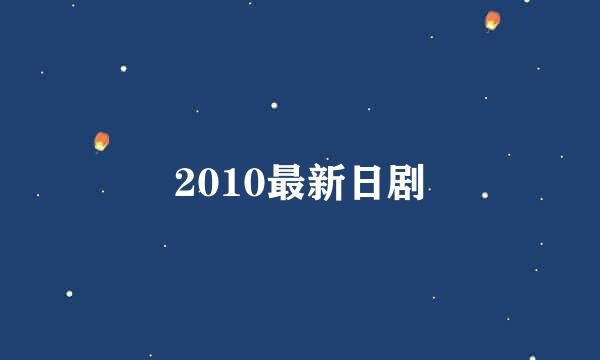 2010最新日剧